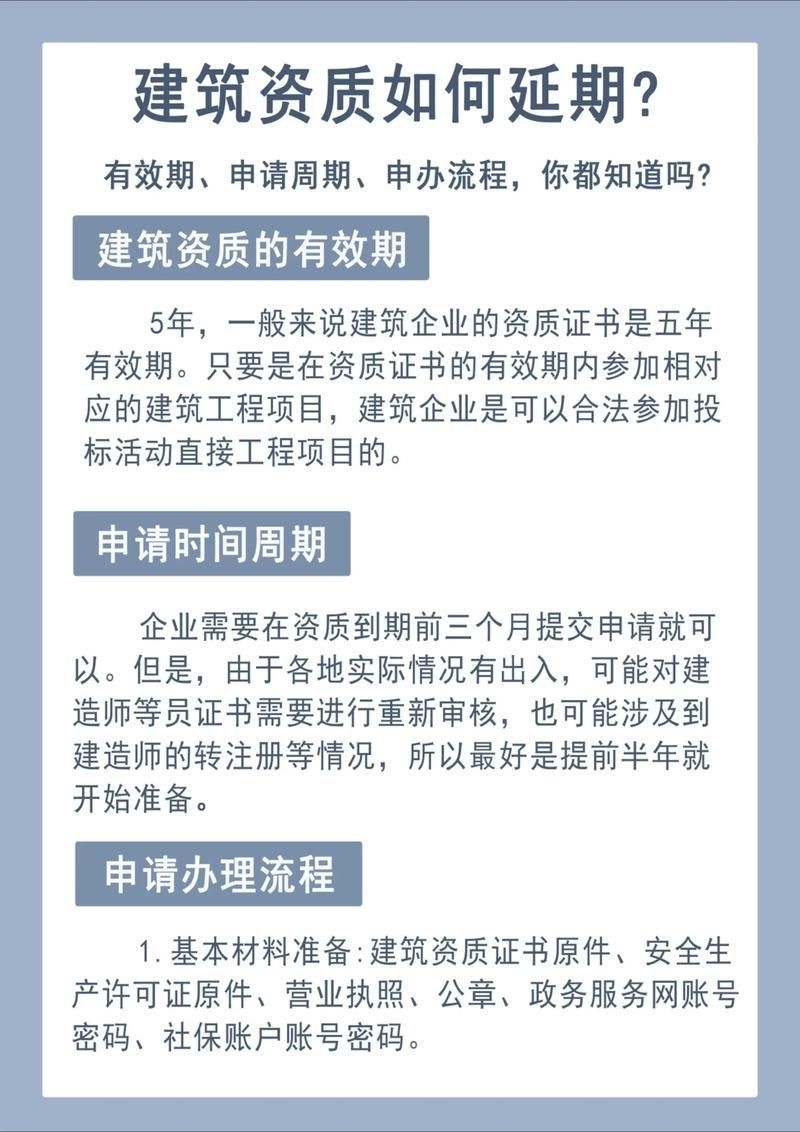 建筑资质如何延期?

有效期、申请周期、申办流程，你都知道吗?

建筑资质的有效期

5年，一般来说建筑企业的资质证书是五年有效期。只要是在资质证书的有效期内参加相对应的建筑工程项目，建筑企业是可以合法参加投标活动直接工程项目的。

申请时间周期

企业需要在资质到期前三个月提交申请就可以。但是，由于各地实际情况有出入，可能对建造师等员证书需要进行重新审核，也可能涉及到建造师的转注册等情况，所以最好是提前半年就开始准备。

申请办理流程

1.基本材料准备:建筑资质证书原件、安全生产许可证原件、营业执照、公章、政务服务网账号密码、社保账户账号密码。